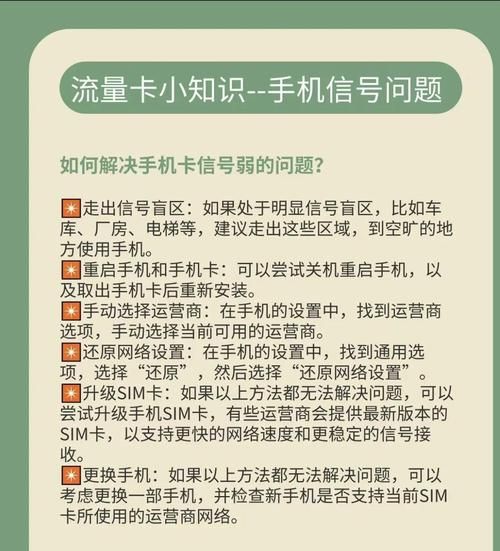 流量卡小知识--手机信号问题

如何解决手机卡信号弱的问题？

✴走出信号盲区：如果处于明显信号盲区，比如车库、厂房、电梯等，建议走出这些区域，到空旷的地方使用手机。
✴重启手机和手机卡：可以尝试关机重启手机，以及取出手机卡后重新安装。
✴手动选择运营商：在手机的设置中，找到运营商选项，手动选择当前可用的运营商。
✴还原网络设置：在手机的设置中，找到通用选项，选择“还原”，然后选择“还原网络设置”。
✴升级SIM卡：如果以上方法都无法解决问题，可以尝试升级手机SIM卡，有些运营商会提供最新版本的SIM卡，以支持更快的网络速度和更稳定的信号接收。
✴更换手机：如果以上方法都无法解决问题，可以考虑更换一部手机，并检查新手机是否支持当前SIM卡所使用的运营商网络。